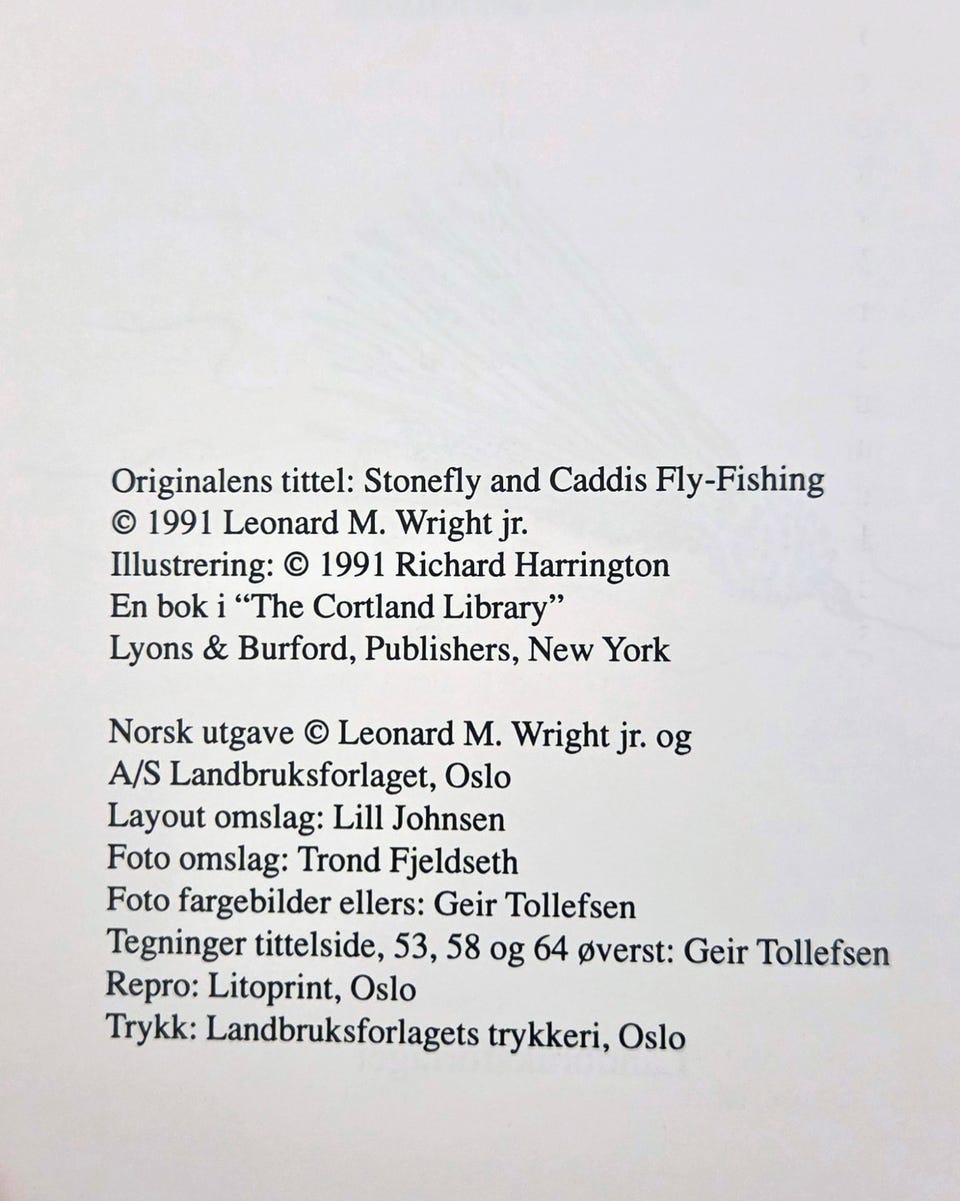 Originalens tittel: Stonefly and Caddis Fly-Fishing
© 1991 Leonard M. Wright jr.
Illustrering: © 1991 Richard Harrington
En bok i "The Cortland Library"
Lyons & Burford, Publishers, New York

Norsk utgave © Leonard M. Wright jr. og
A/S Landbruksforlaget, Oslo
Layout omslag: Lill Johnsen
Foto omslag: Trond Fjeldseth
Foto fargebilder ellers: Geir Tollefsen
Tegninger tittelside, 53, 58 og 64 øverst: Geir Tollefsen
Repro: Litoprint, Oslo
Trykk: Landbruksforlagets trykkeri, Oslo